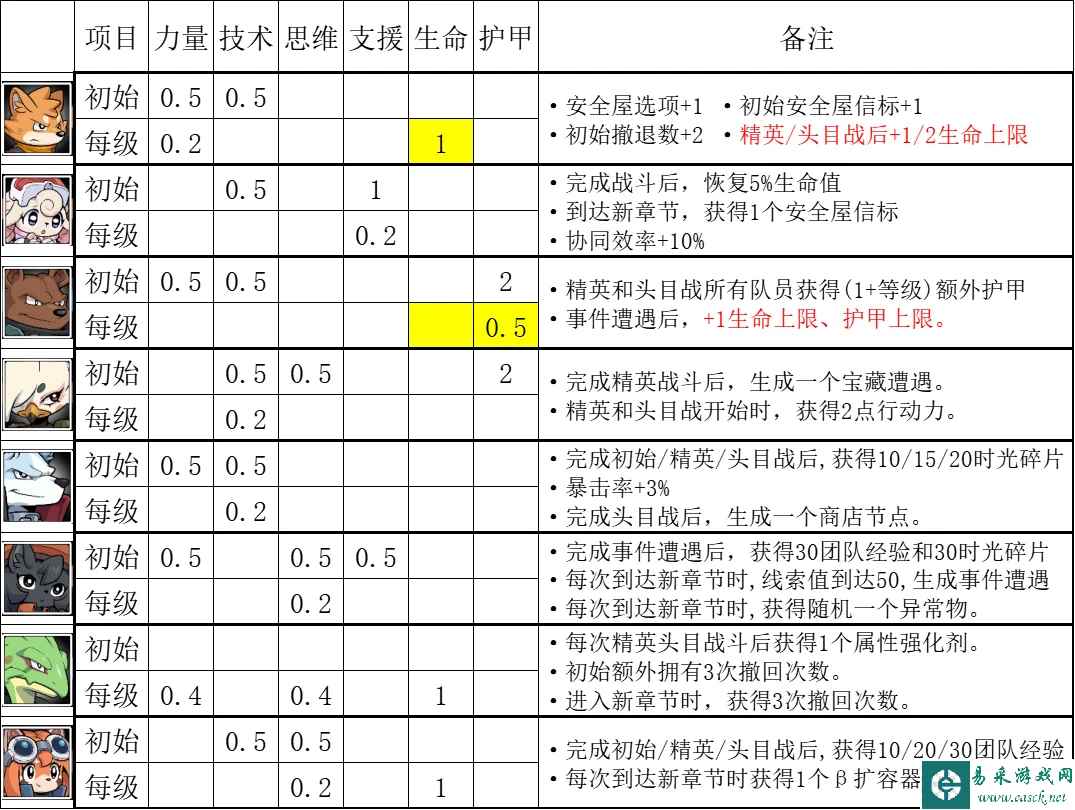 | | 项目 | 力量 | 技术 | 思维 | 支援 | 生命 | 护甲 | 备注 |
|---|---|---|---|---|---|---|---|---|
| | 初始 | 0.5 | 0.5 | | | | | • 安全屋选项+1 • 初始安全屋信标+1 • 初始撤退数+2 • 精英/头目战后+1/2生命上限 |
| | 每级 | 0.2 | | | | 1 | | |
| | 初始 | | 0.5 | | 1 | | | • 完成战斗后，恢复5%生命值 • 到达新章节，获得1个安全屋信标 • 协同效率+10% |
| | 每级 | | | | 0.2 | | | |
| | 初始 | 0.5 | 0.5 | | | | 2 | • 精英和头目战所有队员获得(1+等级)额外护甲 • 事件遭遇后，+1生命上限、护甲上限。 |
| | 每级 | | | | | | 0.5 | |
| | 初始 | | 0.5 | 0.5 | | | 2 | • 完成精英战斗后，生成一个宝藏遭遇。 • 精英和头目战开始时，获得2点行动力。 |
| | 每级 | | 0.2 | | | | | |
| | 初始 | 0.5 | 0.5 | | | | | • 完成初始/精英/头目战后,获得10/15/20时光碎片 • 暴击率+3% • 完成头目战后，生成一个商店节点。 |
| | 每级 | | 0.2 | | | | | |
| | 初始 | 0.5 | | 0.5 | 0.5 | | | • 完成事件遭遇后，获得30团队经验和30时光碎片 • 每次到达新章节时，线索值到达50,生成事件遭遇 • 每次到达新章节时，获得随机一个异常物。 |
| | 每级 | | | 0.2 | | | | |
| | 初始 | | | | | | | • 每次精英头目战斗后获得1个属性强化剂。 • 初始额外拥有3次撤回次数。 • 进入新章节时，获得3次撤回次数。 |
| | 每级 | 0.4 | | 0.4 | | 1 | | |
| | 初始 | | 0.5 | 0.5 | | | | • 完成初始/精英/头目战后,获得10/20/30团队经验 • 每次到达新章节时获得1个β扩容器 |
| | 每级 | | | 0.2 | | 1 | | |

易采游戏网
www.easck.net